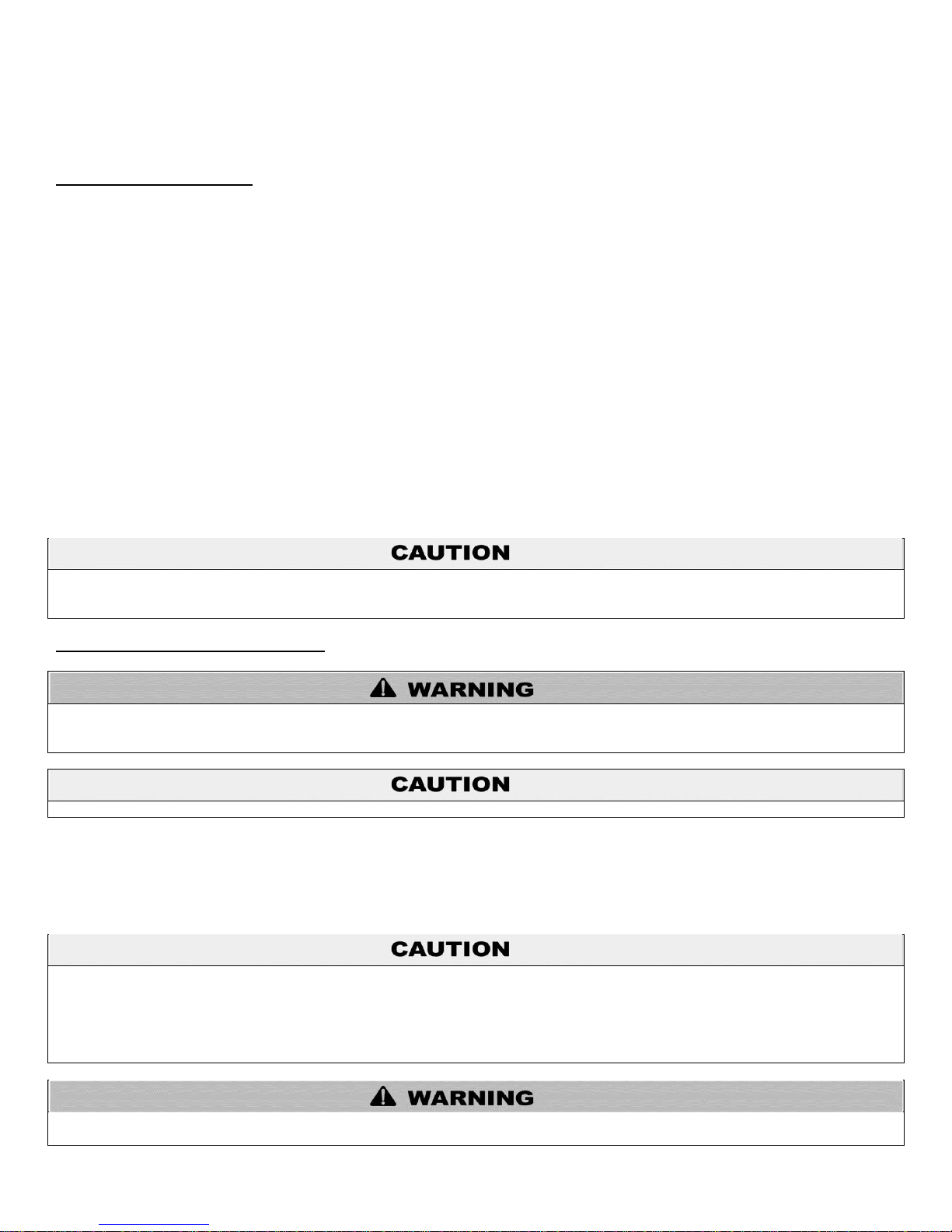 CAUTION

WARNING

CAUTION

CAUTION

WARNING